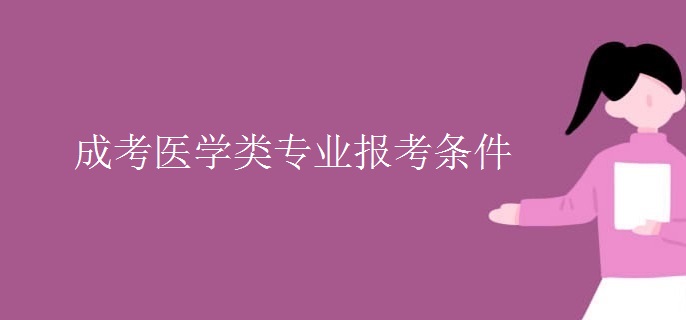 成考医学类专业报考条件